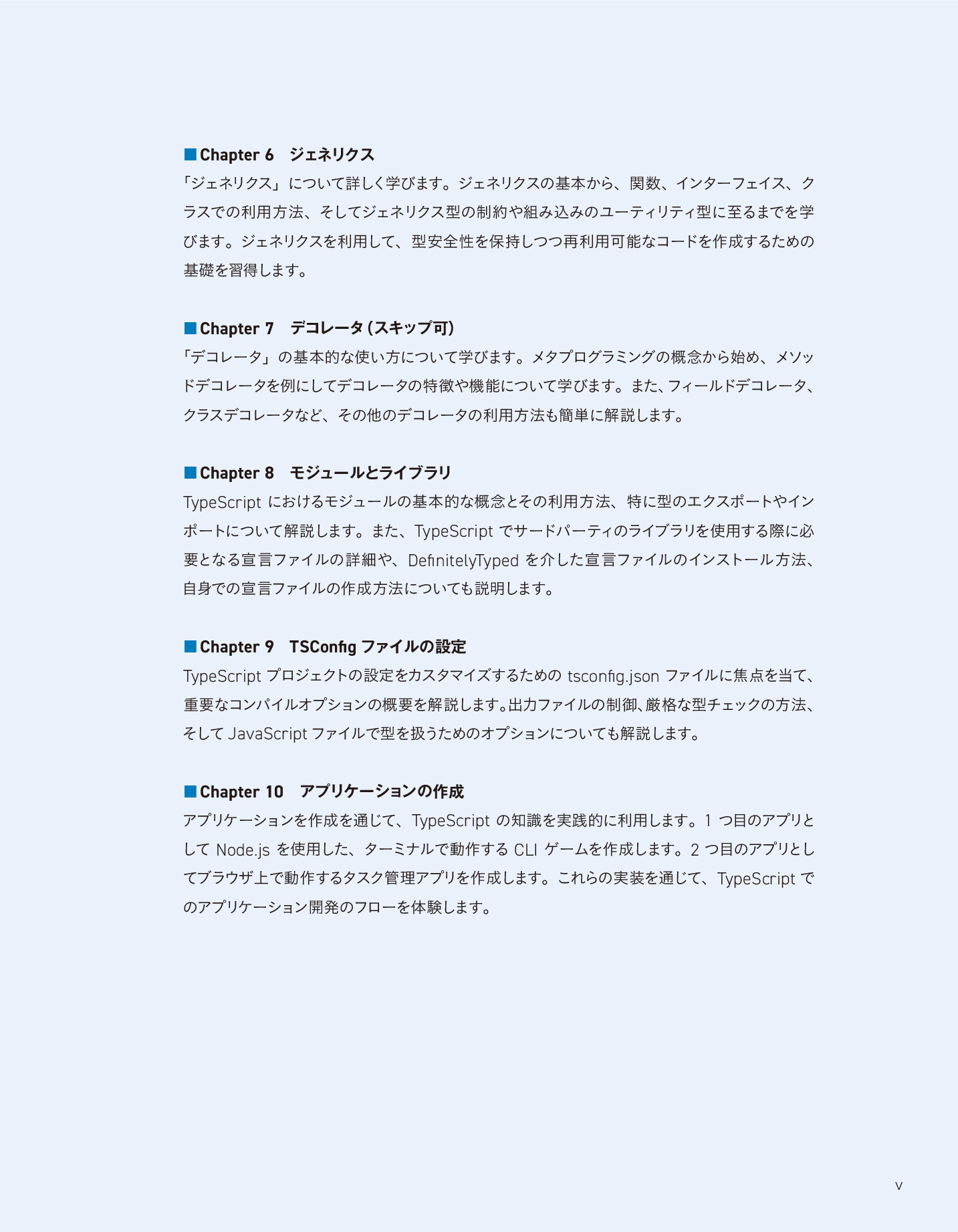 ■Chapter 6　ジェネリクス
「ジェネリクス」について詳しく学びます。ジェネリクスの基本から、関数、インターフェイス、クラスでの利用方法、そしてジェネリクス型の制約や組み込みのユーティリティ型に至るまでを学びます。ジェネリクスを利用して、型安全性を保持しつつ再利用可能なコードを作成するための基礎を習得します。

■Chapter 7　デコレータ（スキップ可）
「デコレータ」の基本的な使い方について学びます。メタプログラミングの概念から始め、メソッドデコレータを例にしてデコレータの特徴や機能について学びます。また、フィールドデコレータ、クラスデコレータなど、その他のデコレータの利用方法も簡単に解説します。

■Chapter 8　モジュールとライブラリ
TypeScriptにおけるモジュールの基本的な概念とその利用方法、特に型のエクスポートやインポートについて解説します。また、TypeScriptでサードパーティのライブラリを使用する際に必要となる宣言ファイルの詳細や、DefinitelyTypedを介した宣言ファイルのインストール方法、自身での宣言ファイルの作成方法についても説明します。

■Chapter 9　TSConfigファイルの設定
TypeScriptプロジェクトの設定をカスタマイズするためのtsconfig.jsonファイルに焦点を当て、重要なコンパイルオプションの概要を解説します。出力ファイルの制御、厳格な型チェックの方法、そしてJavaScriptファイルで型を扱うためのオプションについても解説します。

■Chapter 10　アプリケーションの作成
アプリケーションを作成を通じて、TypeScriptの知識を実践的に利用します。1つ目のアプリとしてNode.jsを使用した、ターミナルで動作するCLIゲームを作成します。2つ目のアプリとしてブラウザ上で動作するタスク管理アプリを作成します。これらの実装を通じて、TypeScriptでのアプリケーション開発のフローを体験します。

v